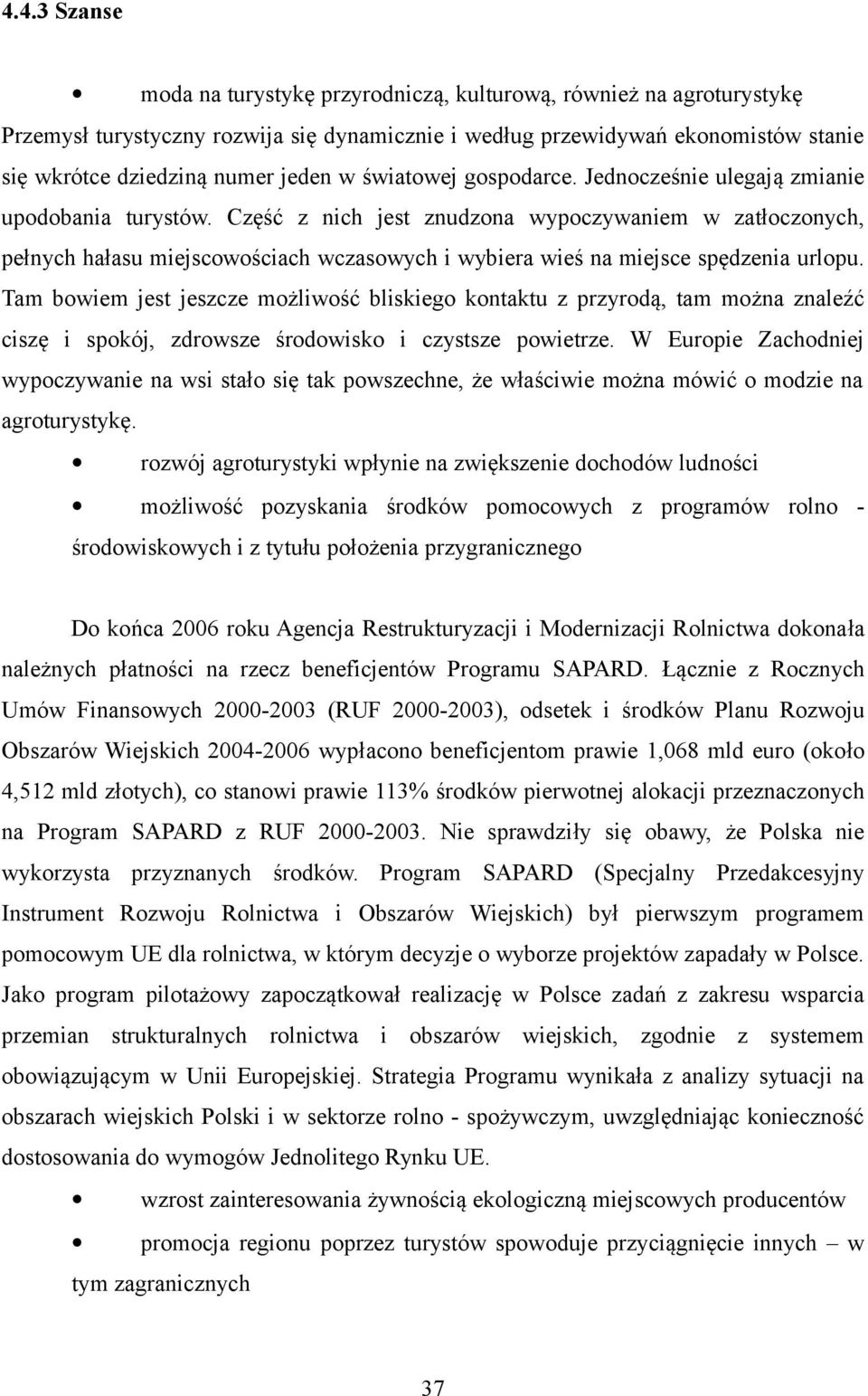 4.4.3 Szanse

• moda na turystykę przyrodniczą, kulturową, również na agroturystykę

Przemysł turystyczny rozwija się dynamicznie i według przewidywań ekonomistów stanie się wkrótce dziedziną numer jeden w światowej gospodarce. Jednocześnie ulegają zmianie upodobania turystów. Część z nich jest znudzona wypoczywaniem w zatłoczonych, pełnych hałasu miejscowościach wczasowych i wybiera wieś na miejsce spędzenia urlopu. Tam bowiem jest jeszcze możliwość bliskiego kontaktu z przyrodą, tam można znaleźć ciszę i spokój, zdrowsze środowisko i czystsze powietrze. W Europie Zachodniej wypoczywanie na wsi stało się tak powszechne, że właściwie można mówić o modzie na agroturystykę.

• rozwój agroturystyki wpłynie na zwiększenie dochodów ludności

• możliwość pozyskania środków pomocowych z programów rolno - środowiskowych i z tytułu położenia przygranicznego

Do końca 2006 roku Agencja Restrukturyzacji i Modernizacji Rolnictwa dokonała należnych płatności na rzecz beneficjentów Programu SAPARD. Łącznie z Rocznych Umów Finansowych 2000-2003 (RUF 2000-2003), odsetek i środków Planu Rozwoju Obszarów Wiejskich 2004-2006 wypłacono beneficjentom prawie 1,068 mld euro (około 4,512 mld złotych), co stanowi prawie 113% środków pierwotnej alokacji przeznaczonych na Program SAPARD z RUF 2000-2003. Nie sprawdziły się obawy, że Polska nie wykorzysta przyznanych środków. Program SAPARD (Specjalny Przedakcesyjny Instrument Rozwoju Rolnictwa i Obszarów Wiejskich) był pierwszym programem pomocowym UE dla rolnictwa, w którym decyzje o wyborze projektów zapadały w Polsce. Jako program pilotażowy zapoczątkował realizację w Polsce zadań z zakresu wsparcia przemian strukturalnych rolnictwa i obszarów wiejskich, zgodnie z systemem obowiązującym w Unii Europejskiej. Strategia Programu wynikała z analizy sytuacji na obszarach wiejskich Polski i w sektorze rolno - spożywczym, uwzględniając konieczność dostosowania do wymogów Jednolitego Rynku UE.

• wzrost zainteresowania żywnością ekologiczną miejscowych producentów

• promocja regionu poprzez turystów spowoduje przyciągnięcie innych – w tym zagranicznych

37